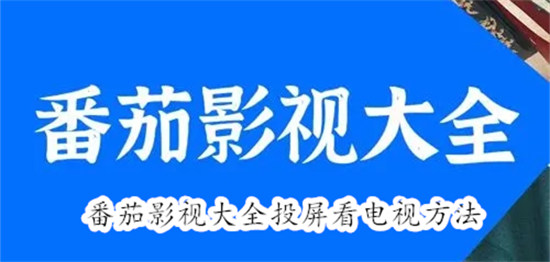 番茄影视大全

番茄影视大全投屏看电视方法